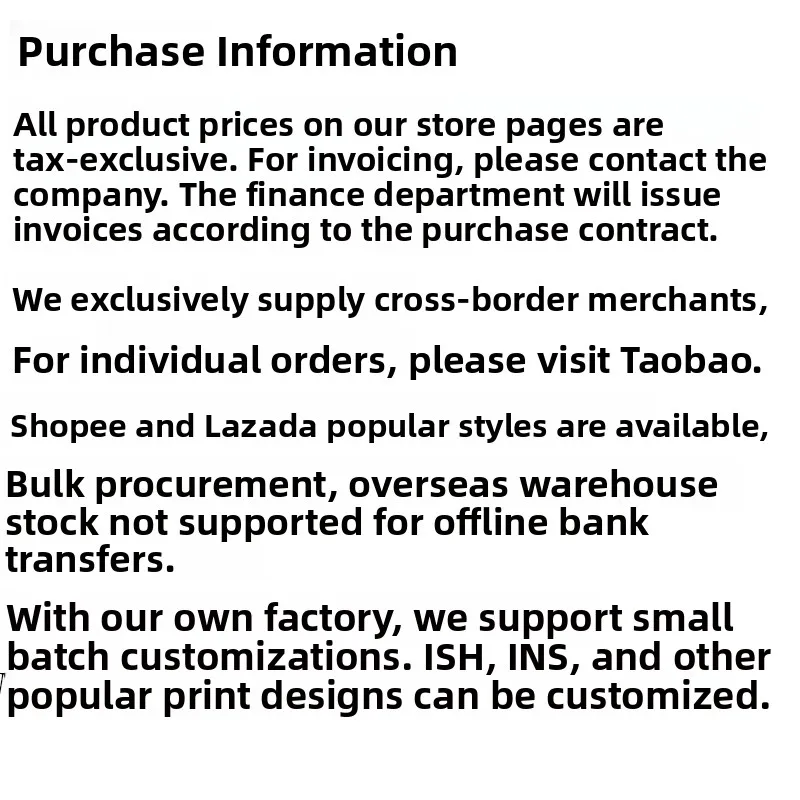 Purchase Information

All product prices on our store pages are tax-exclusive. For invoicing, please contact the company. The finance department will issue invoices according to the purchase contract.

We exclusively supply cross-border merchants,

For individual orders, please visit Taobao.

Shopee and Lazada popular styles are available,

Bulk procurement, overseas warehouse stock not supported for offline bank transfers.

With our own factory, we support small batch customizations. ISH, INS, and other popular print designs can be customized.